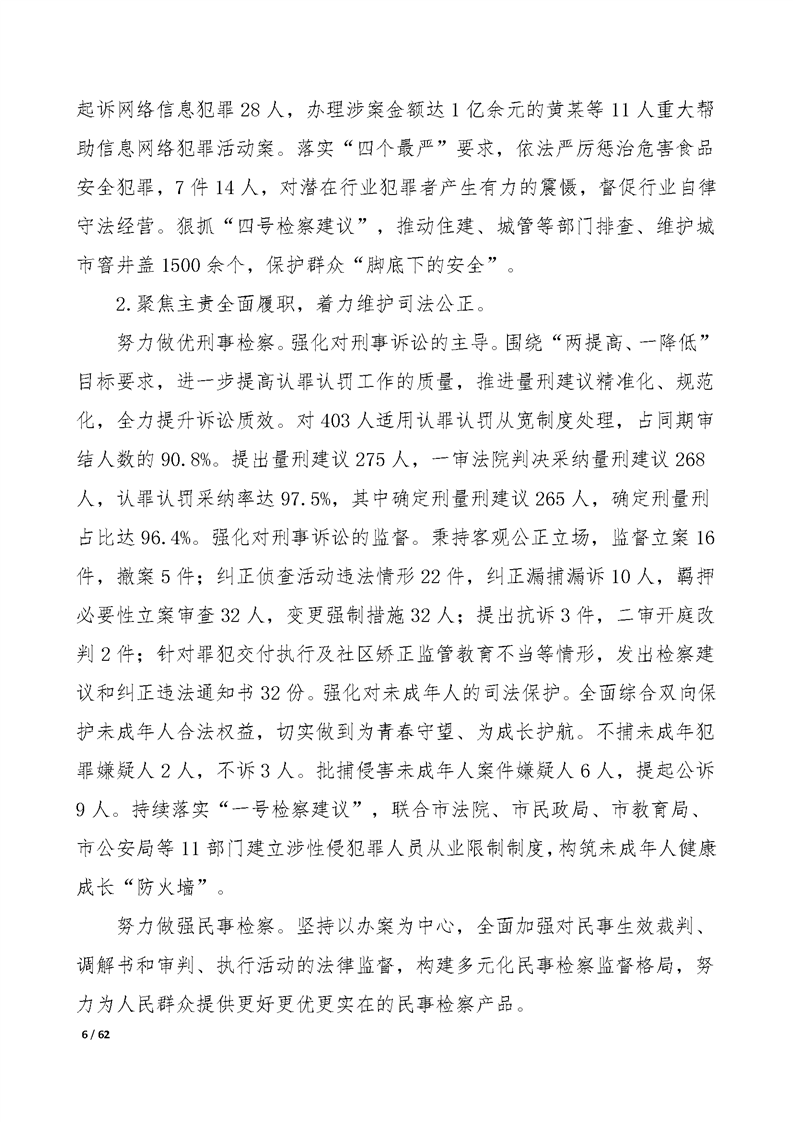 起诉网络信息犯罪28人，办理涉案金额达1亿余元的黄某等11人重大帮助信息网络犯罪活动案。落实“四个最严”要求，依法严厉惩治危害食品安全犯罪，7件14人，对潜在行业犯罪者产生有力的震慑，督促行业自律守法经营。狠抓“四号检察建议”，推动住建、城管等部门排查、维护城市窨井盖1500余个，保护群众“脚底下的安全”。

2.聚焦主责全面履职，着力维护司法公正。

努力做优刑事检察。强化对刑事诉讼的主导。围绕“两提高、一降低”目标要求，进一步提高认罪认罚工作的质量，推进量刑建议精准化、规范化，全力提升诉讼质效。对403人适用认罪认罚从宽制度处理，占同期审结人数的90.8%。提出量刑建议275人，一审法院判决采纳量刑建议268人，认罪认罚采纳率达97.5%，其中确定刑量刑建议265人，确定刑量刑占比达96.4%。强化对刑事诉讼的监督。秉持客观公正立场，监督立案16件，撤案5件；纠正侦查活动违法情形22件，纠正漏捕漏诉10人，羁押必要性立案审查32人，变更强制措施32人；提出抗诉3件，二审开庭改判2件；针对罪犯交付执行及社区矫正监管教育不当等情形，发出检察建议和纠正违法通知书32份。强化对未成年人的司法保护。全面综合双向保护未成年人合法权益，切实做到为青春守望、为成长护航。不捕未成年犯罪嫌疑人2人，不诉3人。批捕侵害未成年人案件嫌疑人6人，提起公诉9人。持续落实“一号检察建议”，联合市法院、市民政局、市教育局、市公安局等11部门建立涉性侵犯罪人员从业限制制度，构筑未成年人健康成长“防火墙”。

努力做强民事检察。坚持以办案为中心，全面加强对民事生效裁判、调解书和审判、执行活动的法律监督，构建多元化民事检察监督格局，努力为人民群众提供更好更优更实在的民事检察产品。

6 / 62